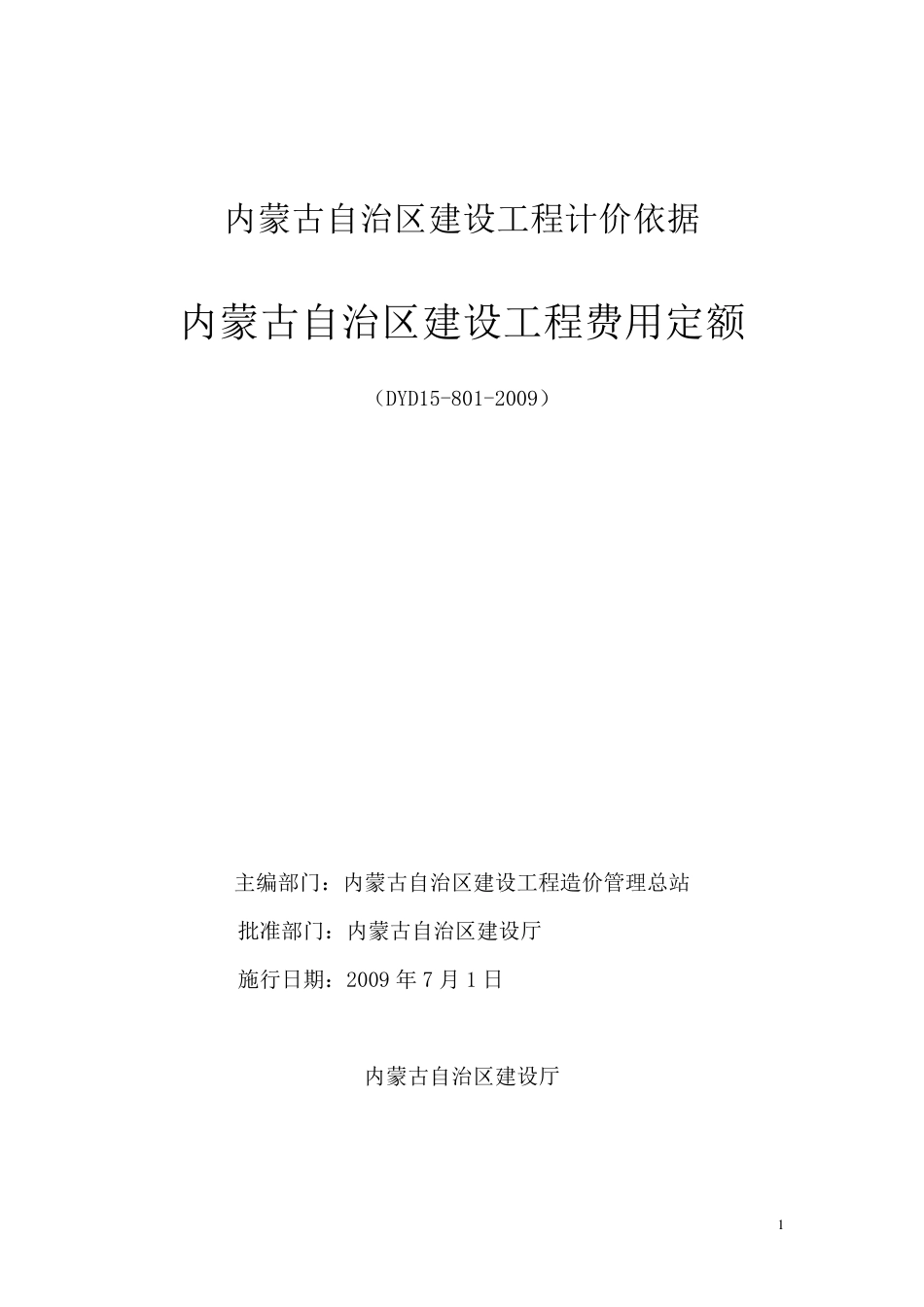 内蒙古自治区建设工程计价依据

内蒙古自治区建设工程费用定额

（DYD15-801-2009）

主编部门：内蒙古自治区建设工程造价管理总站

批准部门：内蒙古自治区建设厅

施行日期：2009 年 7 月 1 日

内蒙古自治区建设厅

1